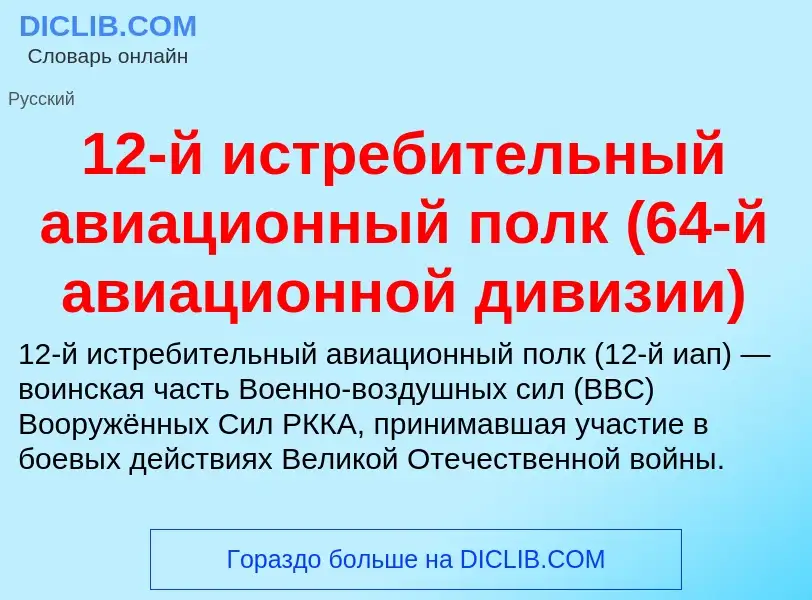 DICLIB.COM
Словарь онлайн

Русский

12-й истребительный авиационный полк (64-й авиационной дивизии)

12-й истребительный авиационный полк (12-й иап) — воинская часть Военно-воздушных сил (ВВС) Вооружённых Сил РККА, принимавшая участие в боевых действиях Великой Отечественной войны.

Гораздо больше на DICLIB.COM